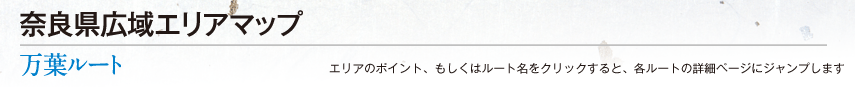 奈良県広域エリアマップ

万葉ルート

エリアのポイント、もしくはルート名をクリックすると、各ルートの詳細ページにジャンプします